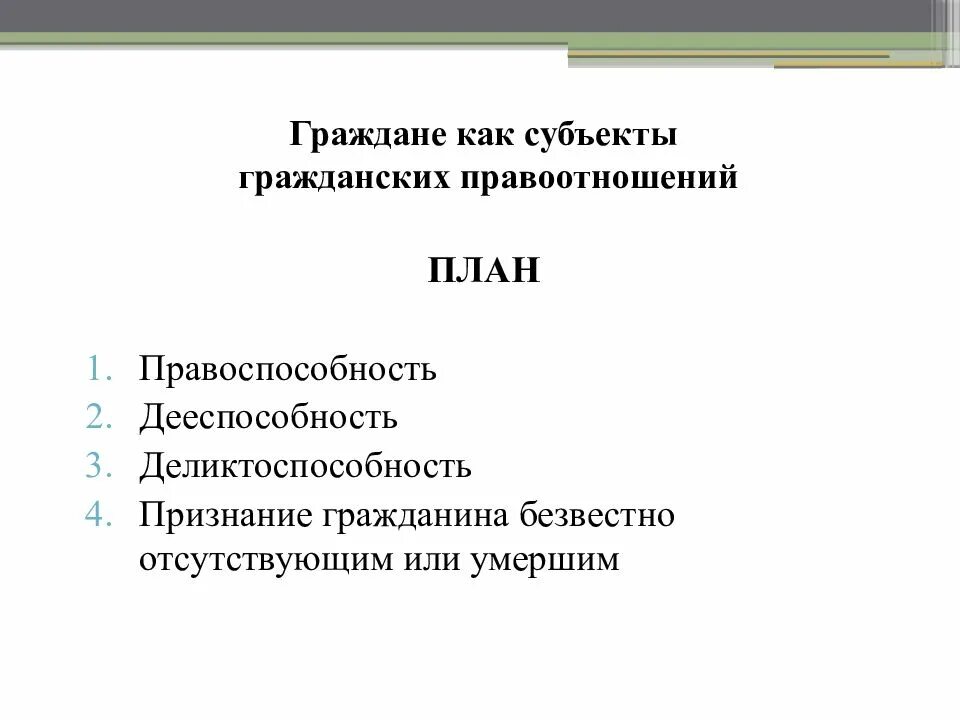 Граждане как субъекты гражданских правоотношений

ПЛАН

1. Правоспособность
2. Дееспособность
3. Деликтоспособность
4. Признание гражданина безвестно отсутствующим или умершим